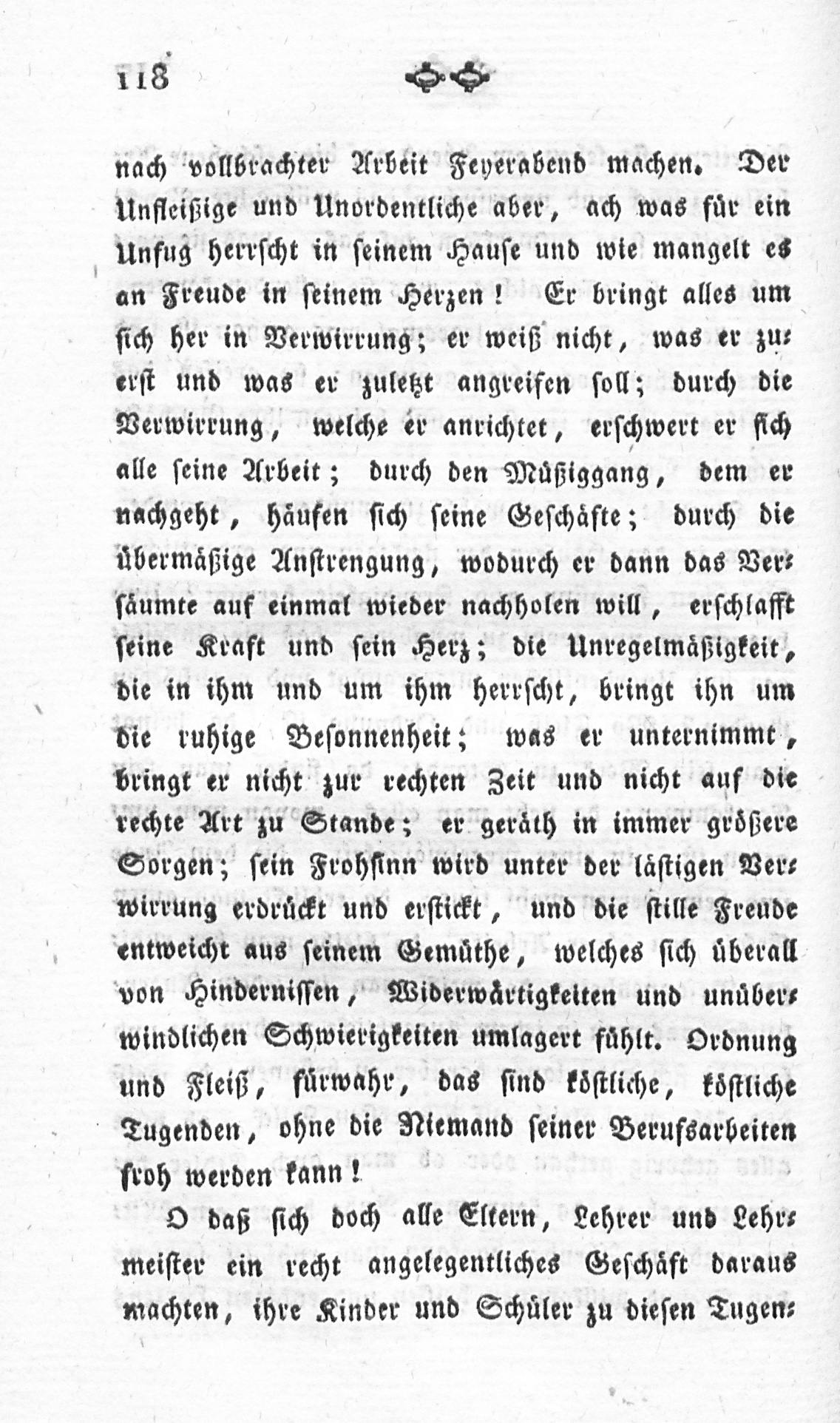 118

nach vollbrachter Arbeit Feyerabend machen. Der Unfleißige und Unordentliche aber, ach was für ein Unfug herrscht in seinem Hause und wie mangelt es an Freude in seinem Herzen! Er bringt alles um sich her in Verwirrung; er weiß nicht, was er zuerst und was er zuletzt angreifen soll; durch die Verwirrung, welche er anrichtet, erschwert er sich alle seine Arbeit; durch den Müßiggang, dem er nachgeht, häufen sich seine Geschäfte; durch die übermäßige Anstrengung, wodurch er dann das Versäumte auf einmal wieder nachholen will, erschlafft seine Kraft und sein Herz; die Unregelmäßigkeit, die in ihm und um ihm herrscht, bringt ihn um die ruhige Besonnenheit; was er unternimmt, bringt er nicht zur rechten Zeit und nicht auf die rechte Art zu Stande; er geräth in immer größere Sorgen; sein Frohsinn wird unter der lästigen Verwirrung erdrückt und erstickt, und die stille Freude entweicht aus seinem Gemüthe, welches sich überall von Hindernissen, Widerwärtigkeiten und unüberwindlichen Schwierigkeiten umlagert fühlt. Ordnung und Fleiß, fürwahr, das sind köstliche, köstliche Tugenden, ohne die Niemand seiner Berufsarbeiten froh werden kann!

O daß sich doch alle Eltern, Lehrer und Lehrmeister ein recht angelegentliches Geschäft daraus machten, ihre Kinder und Schüler zu diesen Tugen-